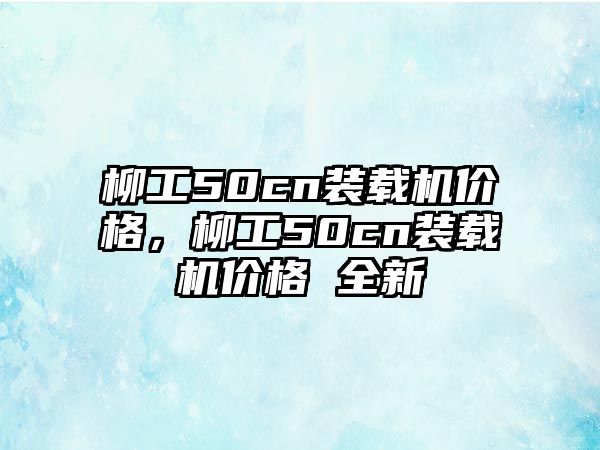 柳工50cn装载机价格，柳工50cn装载机价格 全新